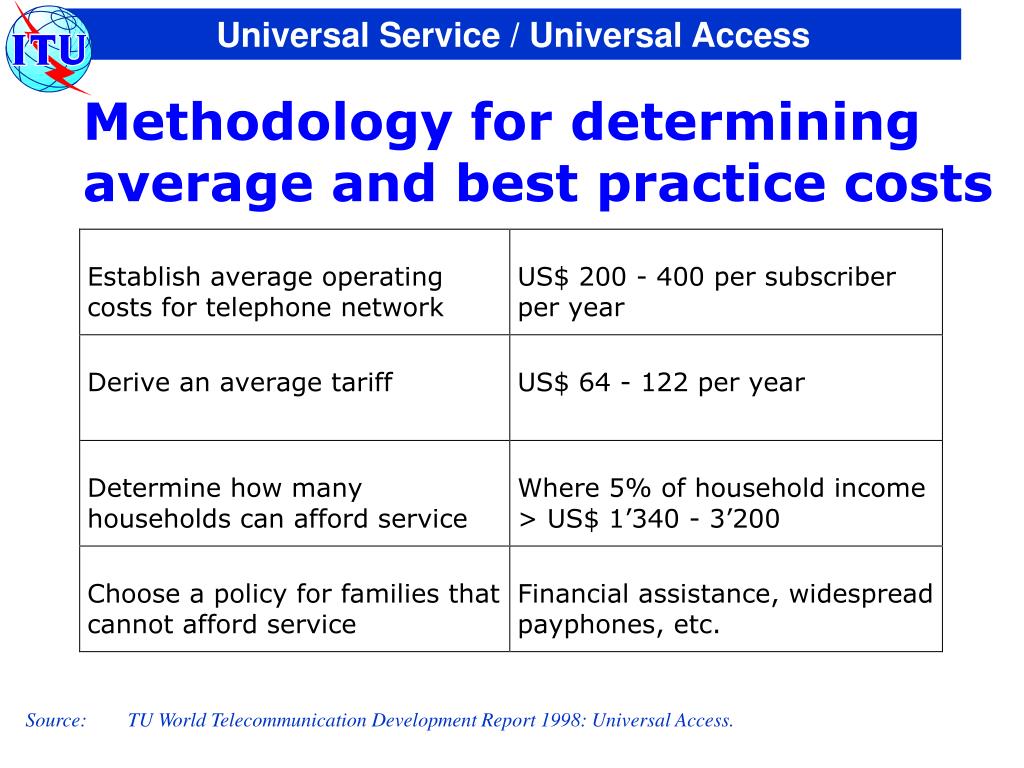 ITU

Universal Service / Universal Access

Methodology for determining average and best practice costs

| | |
|---|---|
| Establish average operating costs for telephone network | US$ 200 - 400 per subscriber per year |
| Derive an average tariff | US$ 64 - 122 per year |
| Determine how many households can afford service | Where 5% of household income > US$ 1’340 - 3’200 |
| Choose a policy for families that cannot afford service | Financial assistance, widespread payphones, etc. |

Source: TU World Telecommunication Development Report 1998: Universal Access.